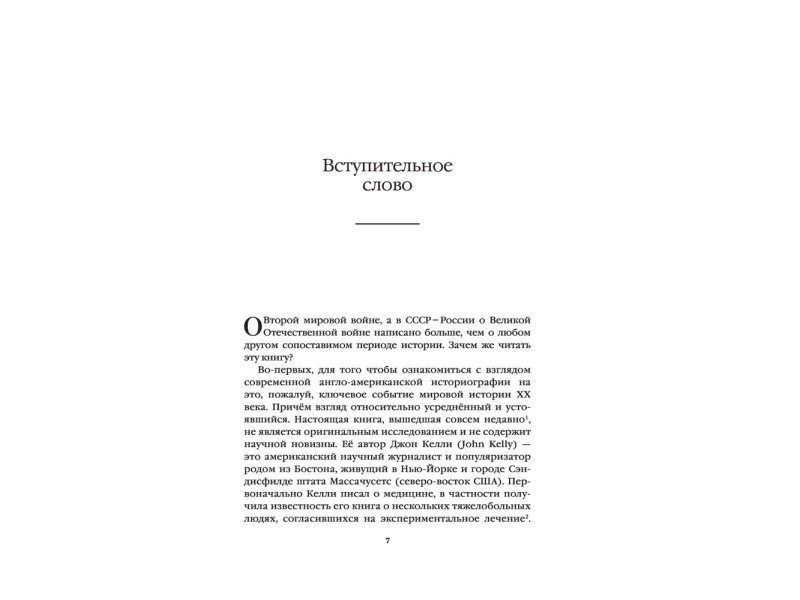 Вступительное слово

О Второй мировой войне, а в СССР – России о Великой Отечественной войне написано больше, чем о любом другом сопоставимом периоде истории. Зачем же читать эту книгу?

Во-первых, для того чтобы ознакомиться с взглядом современной англо-американской историографии на это, пожалуй, ключевое событие мировой истории XX века. Причём взгляд относительно усреднённый и устоявшийся. Настоящая книга, вышедшая совсем недавно$^1$, не является оригинальным исследованием и не содержит научной новизны. Её автор Джон Келли (John Kelly) — это американский научный журналист и популяризатор родом из Бостона, живущий в Нью-Йорке и городе Сэндисфилде штата Массачусетс (северо-восток США). Первоначально Келли писал о медицине, в частности получила известность его книга о нескольких тяжелобольных людях, согласившихся на экспериментальное лечение$^2$.

7